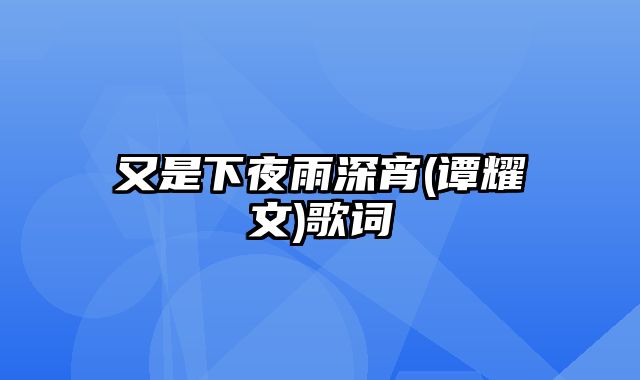 又是下夜雨深宵(谭耀文)歌词